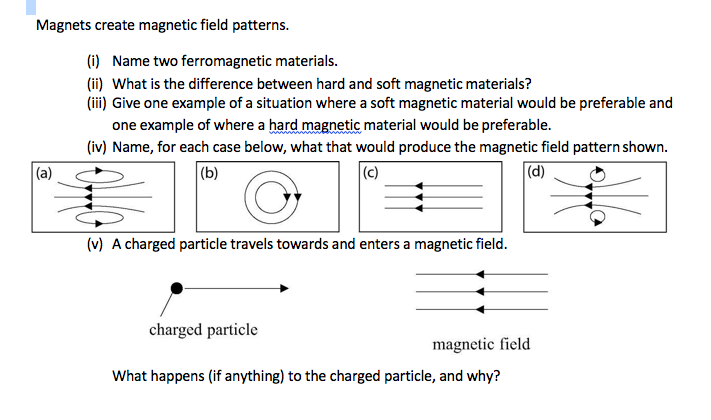 Magnets create magnetic field patterns.

(i) Name two ferromagnetic materials.
(ii) What is the difference between hard and soft magnetic materials?
(iii) Give one example of a situation where a soft magnetic material would be preferable and one example of where a hard magnetic material would be preferable.
(iv) Name, for each case below, what that would produce the magnetic field pattern shown.

(a)

(b)

(c)

(d)

(v) A charged particle travels towards and enters a magnetic field.

charged particle

magnetic field

What happens (if anything) to the charged particle, and why?